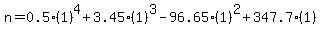 $n=0.5\cdot(1)^4+3.45\cdot(1)^3-96.65\cdot(1)^2+347.7\cdot(1)$